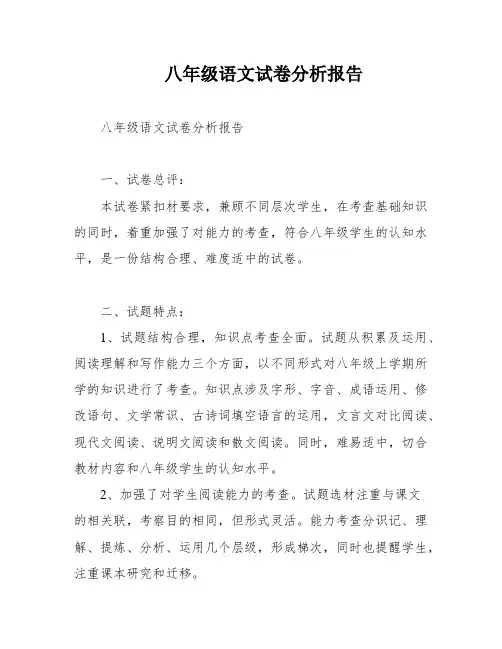 八年级语文试卷分析报告

八年级语文试卷分析报告

一、试卷总评：

本试卷紧扣材要求，兼顾不同层次学生，在考查基础知识的同时，着重加强了对能力的考查，符合八年级学生的认知水平，是一份结构合理、难度适中的试卷。

二、试题特点：

1、试题结构合理，知识点考查全面。试题从积累及运用、阅读理解和写作能力三个方面，以不同形式对八年级上学期所学的知识进行了考查。知识点涉及字形、字音、成语运用、修改语句、文学常识、古诗词填空语言的运用，文言文对比阅读、现代文阅读、说明文阅读和散文阅读。同时，难易适中，切合教材内容和八年级学生的认知水平。

2、加强了对学生阅读能力的考查。试题选材注重与课文的相关联，考察目的相同，但形式灵活。能力考查分识记、理解、提炼、分析、运用几个层级，形成梯次，同时也提醒学生，注重课本研究和迁移。